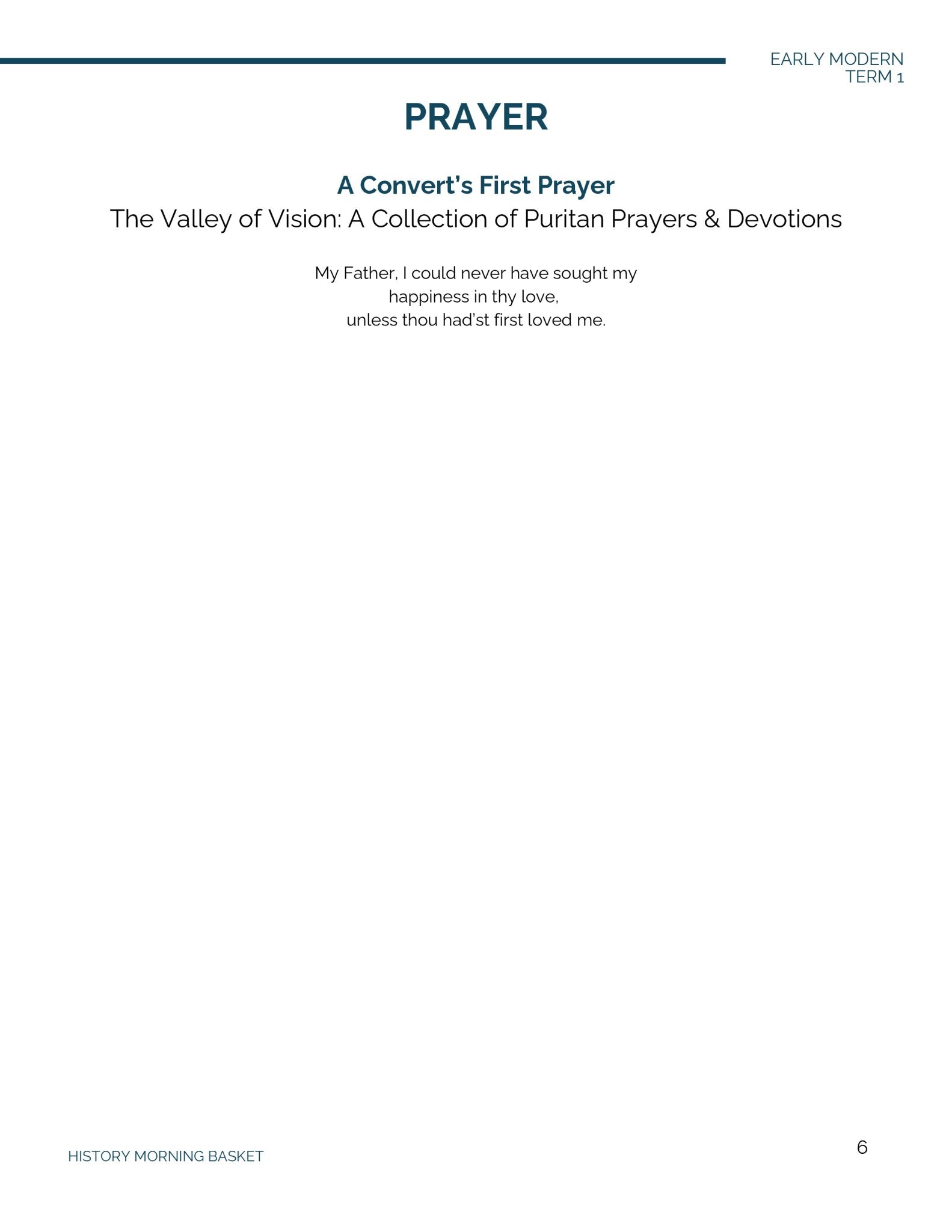 EARLY MODERN
TERM 1

PRAYER

A Convert's First Prayer
The Valley of Vision: A Collection of Puritan Prayers & Devotions

My Father, I could never have sought my
happiness in thy love,
unless thou had'st first loved me.

HISTORY MORNING BASKET

6